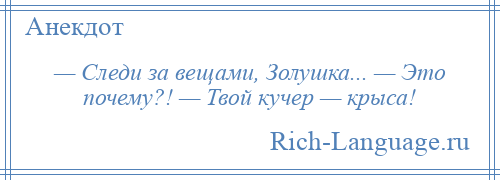 Анекдот

— Следи за вещами, Золушка... — Это почему?! — Твой кучер — крыса!

Rich-Language.ru